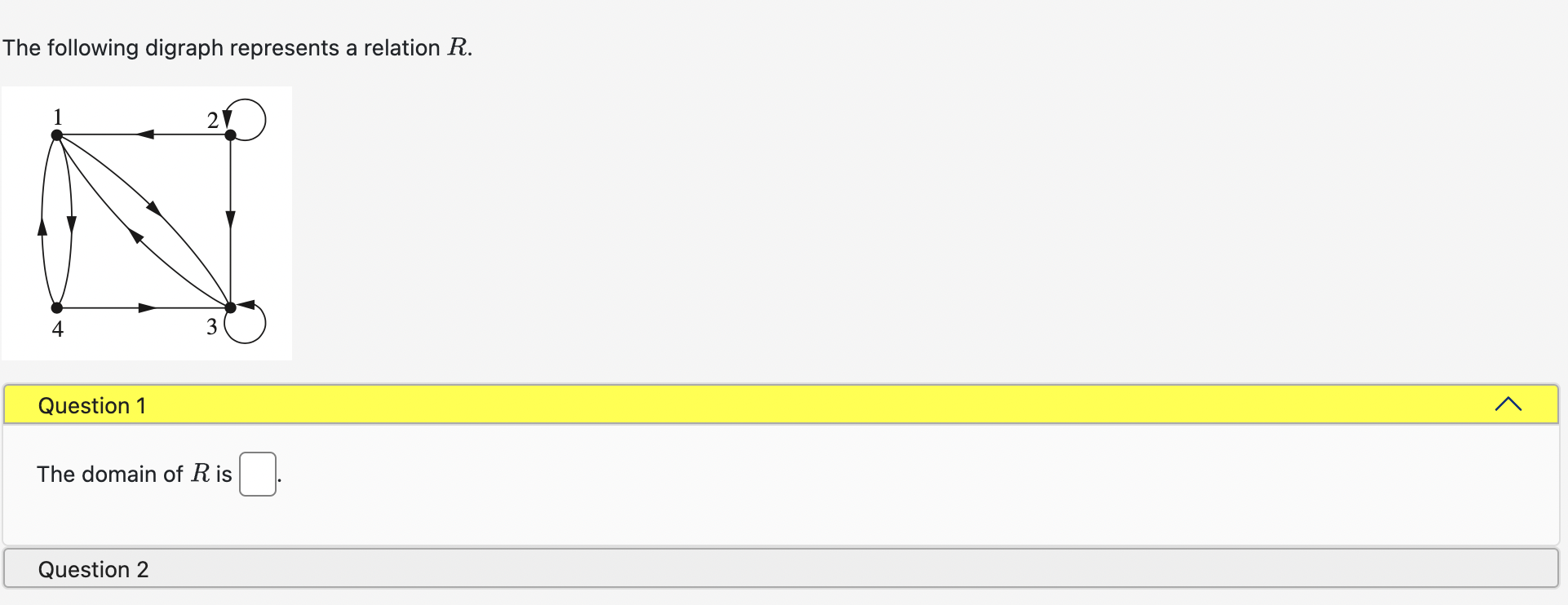 The following digraph represents a relation $R$.

1
2
4
3

Question 1

The domain of $R$ is .

Question 2